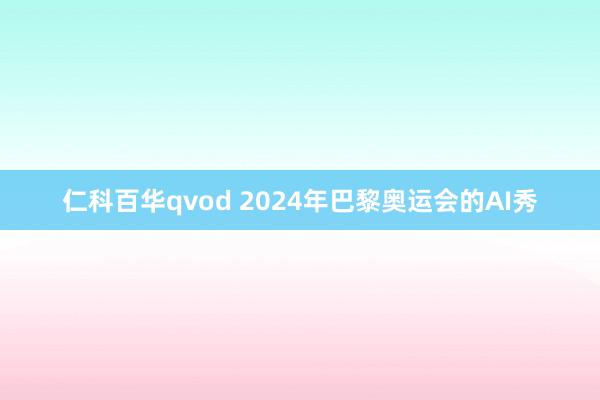 仁科百华qvod 2024年巴黎奥运会的AI秀